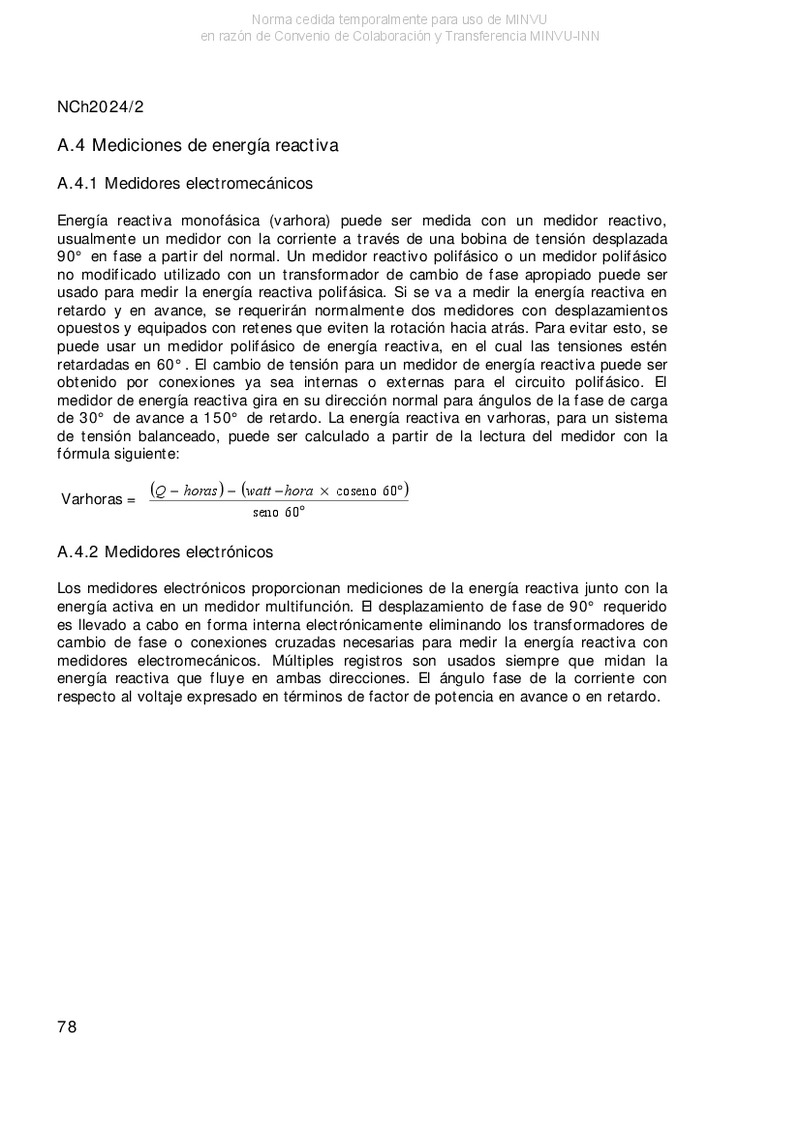 Norma cedida temporalmente para uso de MINVU
en razón de Convenio de Colaboración y Transferencia MINVU-INN

NCh2024/2

A.4 Mediciones de energía reactiva

A.4.1 Medidores electromecánicos

Energía reactiva monofásica (varhora) puede ser medida con un medidor reactivo, usualmente un medidor con la corriente a través de una bobina de tensión desplazada 90° en fase a partir del normal. Un medidor reactivo polifásico o un medidor polifásico no modificado utilizado con un transformador de cambio de fase apropiado puede ser usado para medir la energía reactiva polifásica. Si se va a medir la energía reactiva en retardo y en avance, se requerirán normalmente dos medidores con desplazamientos opuestos y equipados con retenes que eviten la rotación hacia atrás. Para evitar esto, se puede usar un medidor polifásico de energía reactiva, en el cual las tensiones estén retardadas en 60°. El cambio de tensión para un medidor de energía reactiva puede ser obtenido por conexiones ya sea internas o externas para el circuito polifásico. El medidor de energía reactiva gira en su dirección normal para ángulos de la fase de carga de 30° de avance a 150° de retardo. La energía reactiva en varhoras, para un sistema de tensión balanceado, puede ser calculado a partir de la lectura del medidor con la fórmula siguiente:

Varhoras = $\frac{(Q - horas) - (watt - hora \times \text{coseno } 60°)}{\text{seno } 60°}$

A.4.2 Medidores electrónicos

Los medidores electrónicos proporcionan mediciones de la energía reactiva junto con la energía activa en un medidor multifunción. El desplazamiento de fase de 90° requerido es llevado a cabo en forma interna electrónicamente eliminando los transformadores de cambio de fase o conexiones cruzadas necesarias para medir la energía reactiva con medidores electromecánicos. Múltiples registros son usados siempre que midan la energía reactiva que fluye en ambas direcciones. El ángulo fase de la corriente con respecto al voltaje expresado en términos de factor de potencia en avance o en retardo.

78